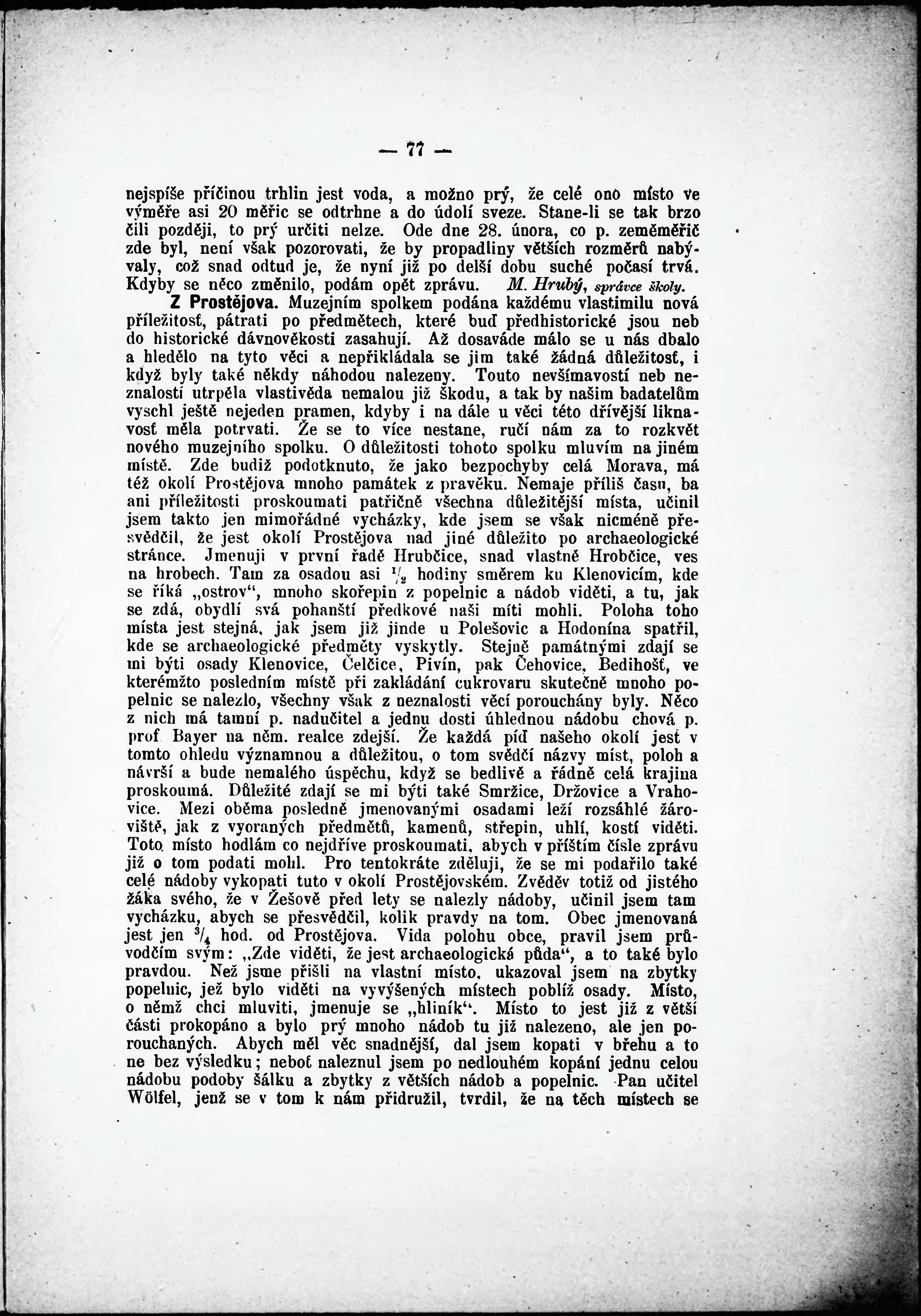 — 77 —

nejspíše příčinou trhlin jest voda, a možno prý, že celé ono místo ve výměře asi 20 měřic se odtrhne a do údolí sveze. Stane-li se tak brzo čili později, to prý určiti nelze. Ode dne 28. února, co p. zeměměřič zde byl, není však pozorovati, že by propadliny větších rozměrů nabývaly, což snad odtud je, že nyní již po delší dobu suché počasí trvá. Kdyby se něco změnilo, podám opět zprávu. M. Hrubý, správce školy.

Z Prostějova. Muzejním spolkem podána každému vlastimilu nová příležitosť, pátrati po předmětech, které buď předhistorické jsou neb do historické dávnověkosti zasahují. Až dosaváde málo se u nás dbalo a hledělo na tyto věci a nepřikládala se jim také žádná důležitosť, i když byly také někdy náhodou nalezeny. Touto nevšímavostí neb neznalostí utrpěla vlastivěda nemalou již škodu, a tak by našim badatelům vyschl ještě nejeden pramen, kdyby i na dále u věci této dřívější liknavosť měla potrvati. Že se to více nestane, ručí nám za to rozkvět nového muzejního spolku. O důležitosti tohoto spolku mluvím na jiném místě. Zde budiž podotknuto, že jako bezpochyby celá Morava, má též okolí Prostějova mnoho památek z pravěku. Nemaje příliš času, ba ani příležitosti proskoumati patřičně všechna důležitější místa, učinil jsem takto jen mimořádné vycházky, kde jsem se však nicméně přesvědčil, že jest okolí Prostějova nad jiné důležito po archaeologické stránce. Jmenuji v první řadě Hrubčice, snad vlastně Hrobčice, ves na hrobech. Tam za osadou asi $\frac{1}{2}$ hodiny směrem ku Klenovicím, kde se říká „ostrov“, mnoho skořepin z popelnic a nádob viděti, a tu, jak se zdá, obydlí svá pohanští předkové naši míti mohli. Poloha toho místa jest stejná, jak jsem již jinde u Polešovic a Hodonína spatřil, kde se archaeologické předměty vyskytly. Stejně památnými zdají se mi býti osady Klenovice, Čelčice, Pivín, pak Čehovice, Bedihošť, ve kterémžto posledním místě při zakládání cukrovaru skutečně mnoho popelnic se nalezlo, všechny však z neznalosti věcí porouchány byly. Něco z nich má tamní p. nadučitel a jednu dosti úhlednou nádobu chová p. prof Bayer na něm. realce zdejší. Že každá píď našeho okolí jest v tomto ohledu významnou a důležitou, o tom svědčí názvy míst, poloh a návrší a bude nemalého úspěchu, když se bedlivě a řádně celá krajina proskoumá. Důležité zdají se mi býti také Smržice, Držovice a Vrahovice. Mezi oběma posledně jmenovanými osadami leží rozsáhlé žároviště, jak z vyoraných předmětů, kamenů, střepin, uhlí, kostí viděti. Toto místo hodlám co nejdříve proskoumati, abych v příštím čísle zprávu již o tom podati mohl. Pro tentokráte zděluji, že se mi podařilo také celé nádoby vykopati tuto v okolí Prostějovském. Zvěděv totiž od jistého žáka svého, že v Žešově před lety se nalezly nádoby, učinil jsem tam vycházku, abych se přesvědčil, kolik pravdy na tom. Obec jmenovaná jest jen $\frac{3}{4}$ hod. od Prostějova. Vida polohu obce, pravil jsem průvodčím svým: „Zde viděti, že jest archaeologická půda“, a to také bylo pravdou. Než jsme přišli na vlastní místo, ukazoval jsem na zbytky popelnic, jež bylo viděti na vyvýšených místech poblíž osady. Místo, o němž chci mluviti, jmenuje se „hliník“. Místo to jest již z větší části prokopáno a bylo prý mnoho nádob tu již nalezeno, ale jen porouchaných. Abych měl věc snadnější, dal jsem kopati v břehu a to ne bez výsledku; neboť naleznul jsem po nedlouhém kopání jednu celou nádobu podoby šálku a zbytky z větších nádob a popelnic. Pan učitel Wölfel, jenž se v tom k nám přidružil, tvrdil, že na těch místech se